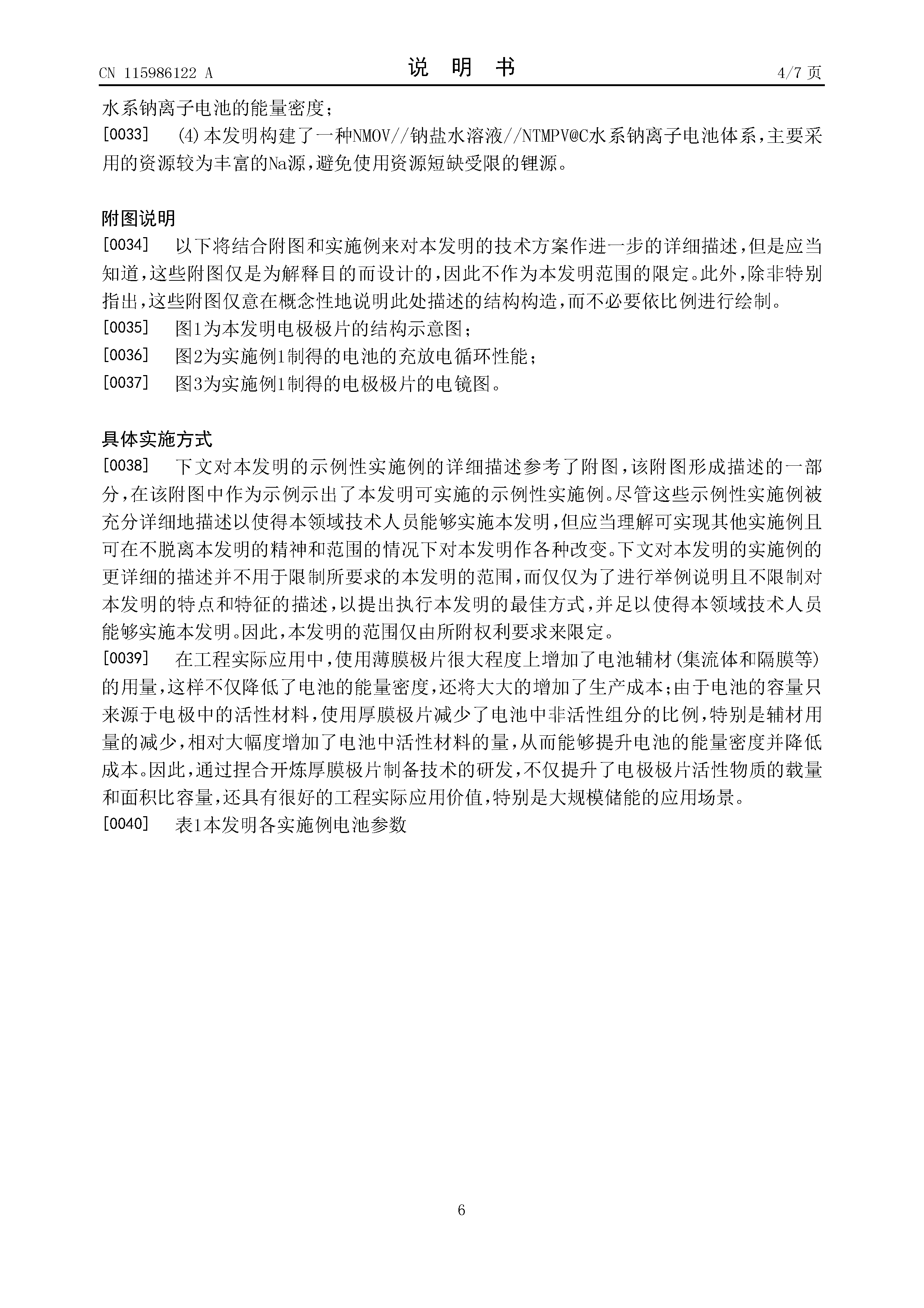 CN 115986122 A

说 明 书

4/7 页

水系钠离子电池的能量密度；

[0033] (4)本发明构建了一种NMOV//钠盐水溶液//NTMPV@C水系钠离子电池体系，主要采用的资源较为丰富的Na源，避免使用资源短缺受限的锂源。

附图说明

[0034] 以下将结合附图和实施例来对本发明的技术方案作进一步的详细描述，但是应当知道，这些附图仅是为解释目的而设计的，因此不作为本发明范围的限定。此外，除非特别指出，这些附图仅意在概念性地说明此处描述的结构构造，而不必要依比例进行绘制。

[0035] 图1为本发明电极极片的结构示意图；

[0036] 图2为实施例1制得的电池的充放电循环性能；

[0037] 图3为实施例1制得的电极极片的电镜图。

具体实施方式

[0038] 下文对本发明的示例性实施例的详细描述参考了附图，该附图形成描述的一部分，在该附图中作为示例示出了本发明可实施的示例性实施例。尽管这些示例性实施例被充分详细地描述以使得本领域技术人员能够实施本发明，但应当理解可实现其他实施例且可在不脱离本发明的精神和范围的情况下对本发明作各种改变。下文对本发明的实施例的更详细的描述并不用于限制所要求的本发明的范围，而仅仅为了进行举例说明且不限制对本发明的特点和特征的描述，以提出执行本发明的最佳方式，并足以使得本领域技术人员能够实施本发明。因此，本发明的范围仅由所附权利要求来限定。

[0039] 在工程实际应用中，使用薄膜极片很大程度上增加了电池辅材(集流体和隔膜等)的用量，这样不仅降低了电池的能量密度，还将大大的增加了生产成本；由于电池的容量只来源于电极中的活性材料，使用厚膜极片减少了电池中非活性组分的比例，特别是辅材用量的减少，相对大幅度增加了电池中活性材料的量，从而能够提升电池的能量密度并降低成本。因此，通过捏合开炼厚膜极片制备技术的研发，不仅提升了电极极片活性物质的载量和面积比容量，还具有很好的工程实际应用价值，特别是大规模储能的应用场景。

[0040] 表1本发明各实施例电池参数

6